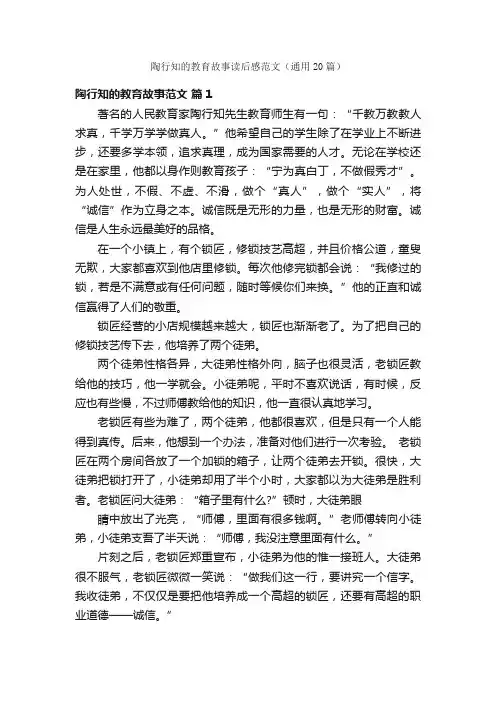 陶行知的教育故事读后感范文（通用20篇）

陶行知的教育故事范文 篇1

著名的人民教育家陶行知先生教育师生有一句：“千教万教教人求真，千学万学学做真人。”他希望自己的学生除了在学业上不断进步，还要多学本领，追求真理，成为国家需要的人才。无论在学校还是在家里，他都以身作则教育孩子：“宁为真白丁，不做假秀才”。为人处世，不假、不虚、不滑，做个“真人”，做个“实人”，将“诚信”作为立身之本。诚信既是无形的力量，也是无形的财富。诚信是人生永远最美好的品格。

在一个小镇上，有个锁匠，修锁技艺高超，并且价格公道，童叟无欺，大家都喜欢到他店里修锁。每次他修完锁都会说：“我修过的锁，若是不满意或有任何问题，随时等候你们来换。”他的正直和诚信赢得了人们的敬重。

锁匠经营的小店规模越来越大，锁匠也渐渐老了。为了把自己的修锁技艺传下去，他培养了两个徒弟。

两个徒弟性格各异，大徒弟性格外向，脑子也很灵活，老锁匠教给他的技巧，他一学就会。小徒弟呢，平时不喜欢说话，有时候，反应也有些慢，不过师傅教给他的知识，他一直很认真地学习。

老锁匠有些为难了，两个徒弟，他都很喜欢，但是只有一个人能得到真传。后来，他想到一个办法，准备对他们进行一次考验。 老锁匠在两个房间各放了一个加锁的箱子，让两个徒弟去开锁。很快，大徒弟把锁打开了，小徒弟却用了半个小时，大家都以为大徒弟是胜利者。老锁匠问大徒弟：“箱子里有什么?”顿时，大徒弟眼

睛中放出了光亮，“师傅，里面有很多钱啊。”老师傅转向小徒弟，小徒弟支吾了半天说：“师傅，我没注意里面有什么。”

片刻之后，老锁匠郑重宣布，小徒弟为他的惟一接班人。大徒弟很不服气，老锁匠微微一笑说：“做我们这一行，要讲究一个信字。我收徒弟，不仅仅是要把他培养成一个高超的锁匠，还要有高超的职业道德——诚信。”